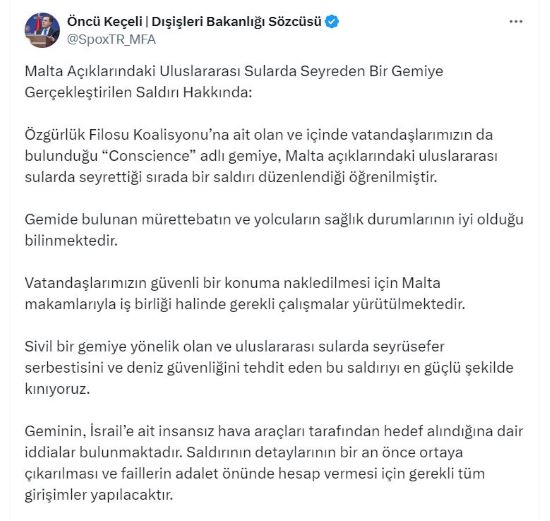 Öncü Keçeli | Dışişleri Bakanlığı Sözcüsü
@SpoxTR_MFA

Malta Açıklarındaki Uluslararası Sularda Seyreden Bir Gemiye Gerçekleştirilen Saldırı Hakkında:

Özgürlük Filosu Koalisyonu'na ait olan ve içinde vatandaşlarımızın da bulunduğu "Conscience" adlı gemiye, Malta açıklarındaki uluslararası sularda seyrettiği sırada bir saldırı düzenlendiği öğrenilmiştir.

Gemide bulunan mürettebatın ve yolcuların sağlık durumlarının iyi olduğu bilinmektedir.

Vatandaşlarımızın güvenli bir konuma nakledilmesi için Malta makamlarıyla iş birliği halinde gerekli çalışmalar yürütülmektedir.

Sivil bir gemiye yönelik olan ve uluslararası sularda seyrüsefer serbestisini ve deniz güvenliğini tehdit eden bu saldırıyı en güçlü şekilde kınıyoruz.

Geminin, İsrail'e ait insansız hava araçları tarafından hedef alındığına dair iddialar bulunmaktadır. Saldırının detaylarının bir an önce ortaya çıkarılması ve faillerin adalet önünde hesap vermesi için gerekli tüm girişimler yapılacaktır.